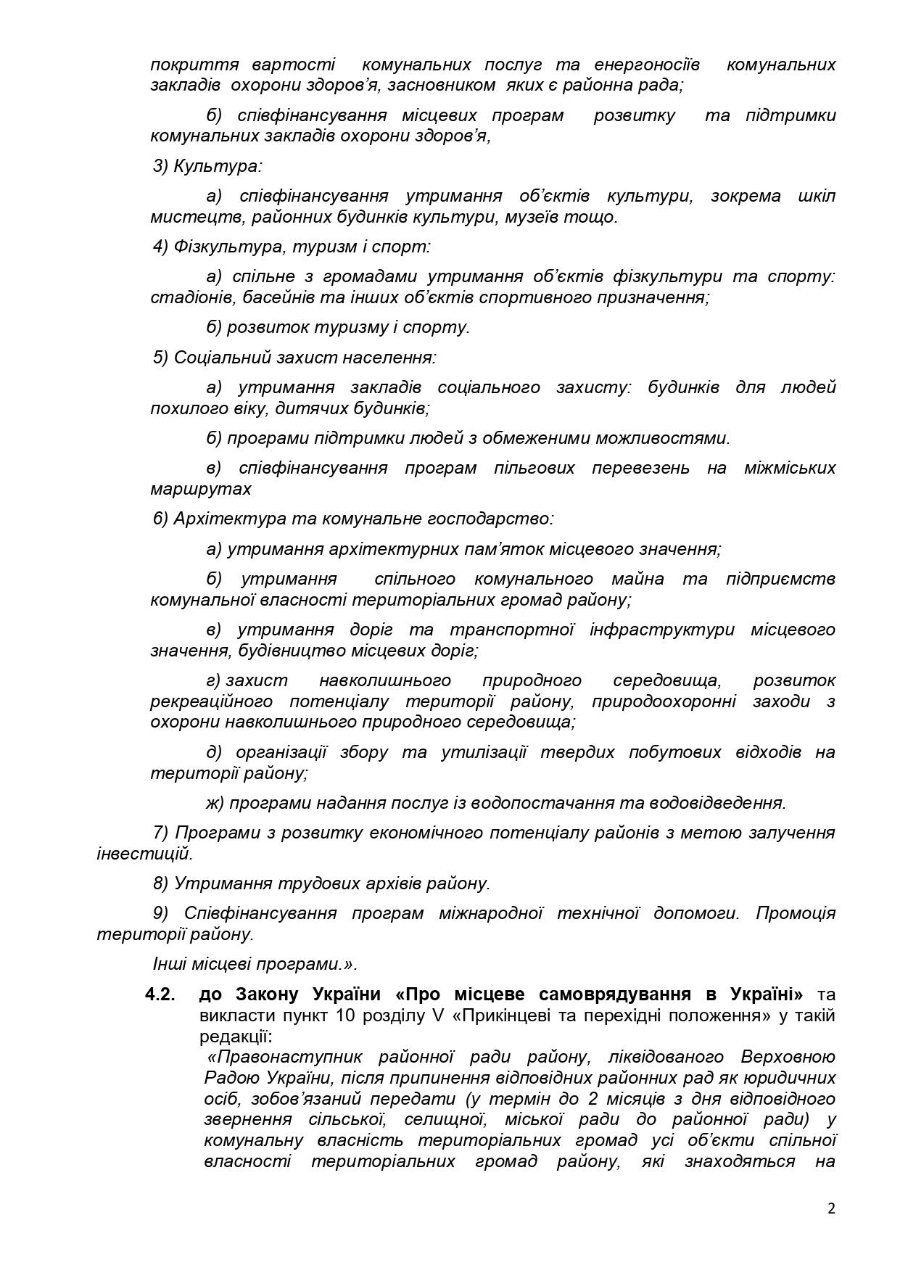 покриття вартості комунальних послуг та енергоносіїв комунальних закладів охорони здоров'я, засновником яких є районна рада;

б) співфінансування місцевих програм розвитку та підтримки комунальних закладів охорони здоров'я,

3) Культура:

а) співфінансування утримання об'єктів культури, зокрема шкіл мистецтв, районних будинків культури, музеїв тощо.

4) Фізкультура, туризм і спорт:

а) спільне з громадами утримання об'єктів фізкультури та спорту: стадіонів, басейнів та інших об'єктів спортивного призначення;

б) розвиток туризму і спорту.

5) Соціальний захист населення:

а) утримання закладів соціального захисту: будинків для людей похилого віку, дитячих будинків;

б) програми підтримки людей з обмеженими можливостями.

в) співфінансування програм пільгових перевезень на міжміських маршрутах

6) Архітектура та комунальне господарство:

а) утримання архітектурних пам'яток місцевого значення;

б) утримання спільного комунального майна та підприємств комунальної власності територіальних громад району;

в) утримання доріг та транспортної інфраструктури місцевого значення, будівництво місцевих доріг;

г) захист навколишнього природного середовища, розвиток рекреаційного потенціалу території району, природоохоронні заходи з охорони навколишнього природного середовища;

д) організації збору та утилізації твердих побутових відходів на території району;

ж) програми надання послуг із водопостачання та водовідведення.

7) Програми з розвитку економічного потенціалу районів з метою залучення інвестицій.

8) Утримання трудових архівів району.

9) Співфінансування програм міжнародної технічної допомоги. Промоція території району.

Інші місцеві програми.».

4.2. до Закону України «Про місцеве самоврядування в Україні» та викласти пункт 10 розділу V «Прикінцеві та перехідні положення» у такій редакції:
«Правонаступник районної ради району, ліквідованого Верховною Радою України, після припинення відповідних районних рад як юридичних осіб, зобов'язаний передати (у термін до 2 місяців з дня відповідного звернення сільської, селищної, міської ради до районної ради) у комунальну власність територіальних громад усі об'єкти спільної власності територіальних громад району, які знаходяться на

2